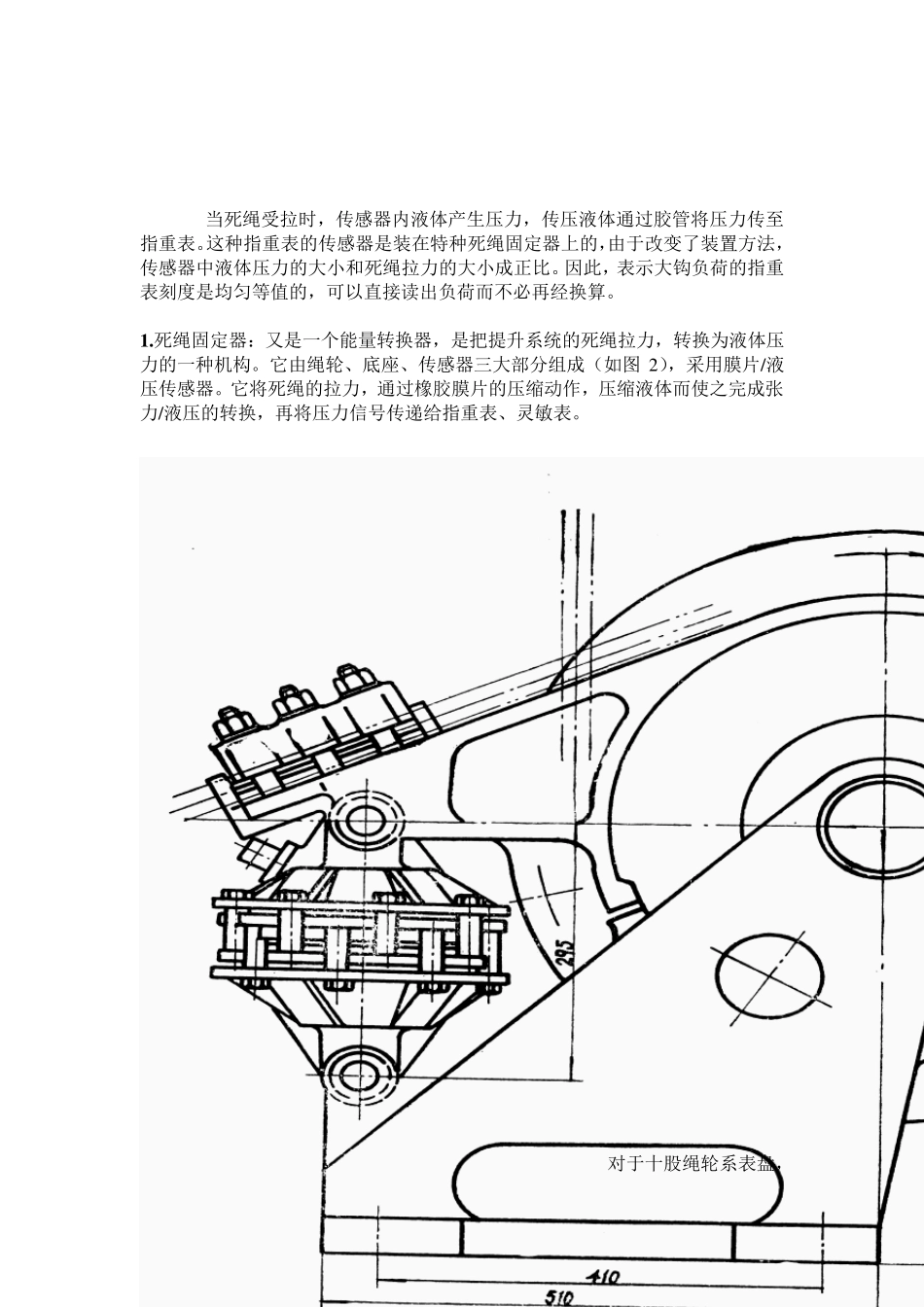 当死绳受拉时，传感器内液体产生压力，传压液体通过胶管将压力传至指重表。这种指重表的传感器是装在特种死绳固定器上的，由于改变了装置方法，传感器中液体压力的大小和死绳拉力的大小成正比。因此，表示大钩负荷的指重表刻度是均匀等值的，可以直接读出负荷而不必再经换算。

1.死绳固定器：又是一个能量转换器，是把提升系统的死绳拉力，转换为液体压力的一种机构。它由绳轮、底座、传感器三大部分组成（如图2），采用膜片/液压传感器。它将死绳的拉力，通过橡胶膜片的压缩动作，压缩液体而使之完成张力/液压的转换，再将压力信号传递给指重表、灵敏表。

295

对于十股绳轮系表盘,

410

510